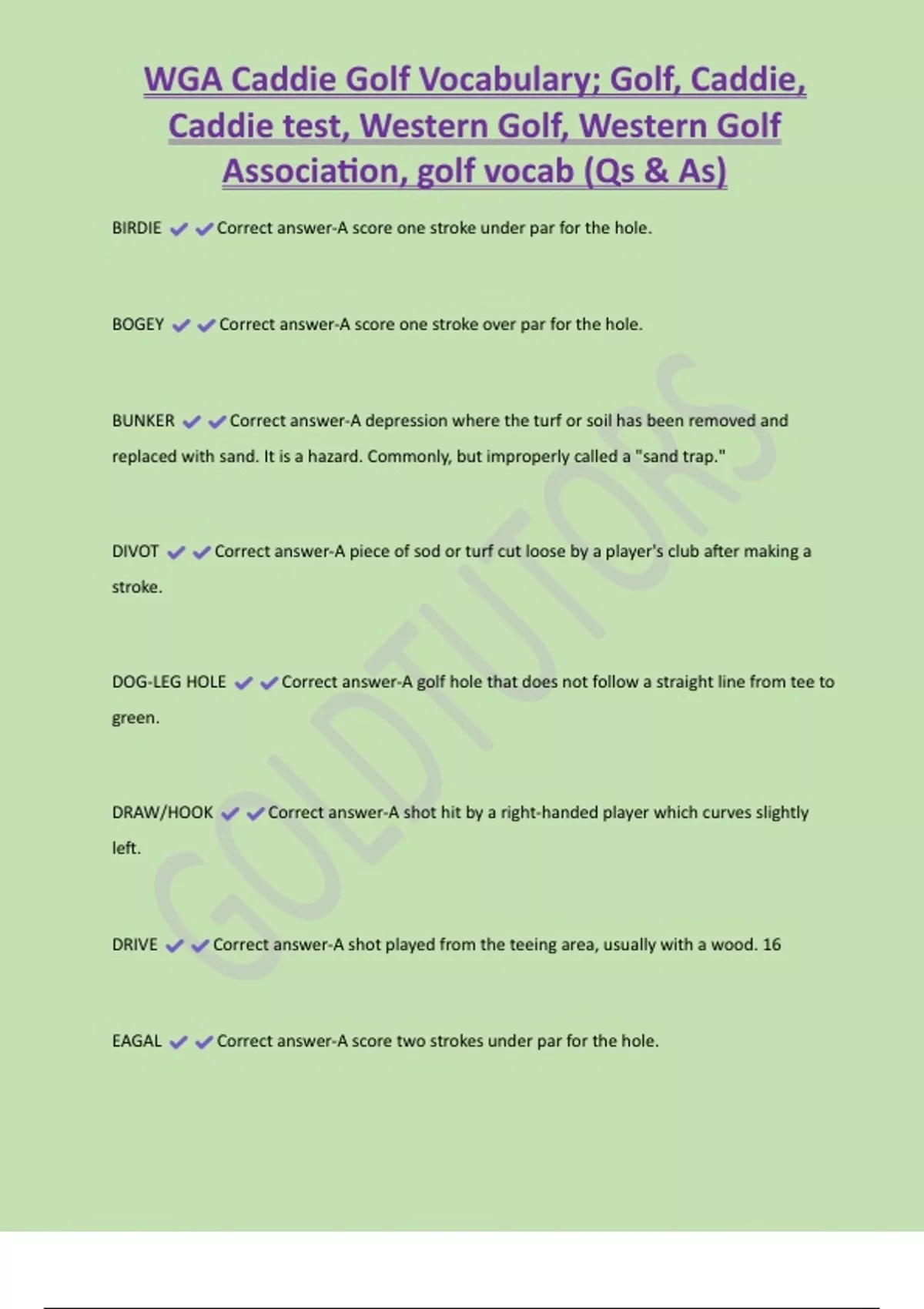 WGA Caddie Golf Vocabulary; Golf, Caddie, Caddie test, Western Golf, Western Golf Association, golf vocab (Qs & As)

BIRDIE ✔✔Correct answer-A score one stroke under par for the hole.

BOGEY ✔✔Correct answer-A score one stroke over par for the hole.

BUNKER ✔✔Correct answer-A depression where the turf or soil has been removed and replaced with sand. It is a hazard. Commonly, but improperly called a "sand trap."

DIVOT ✔✔Correct answer-A piece of sod or turf cut loose by a player's club after making a stroke.

DOG-LEG HOLE ✔✔Correct answer-A golf hole that does not follow a straight line from tee to green.

DRAW/HOOK ✔✔Correct answer-A shot hit by a right-handed player which curves slightly left.

DRIVE ✔✔Correct answer-A shot played from the teeing area, usually with a wood. 16

EAGAL ✔✔Correct answer-A score two strokes under par for the hole.

GOLDTUTORS